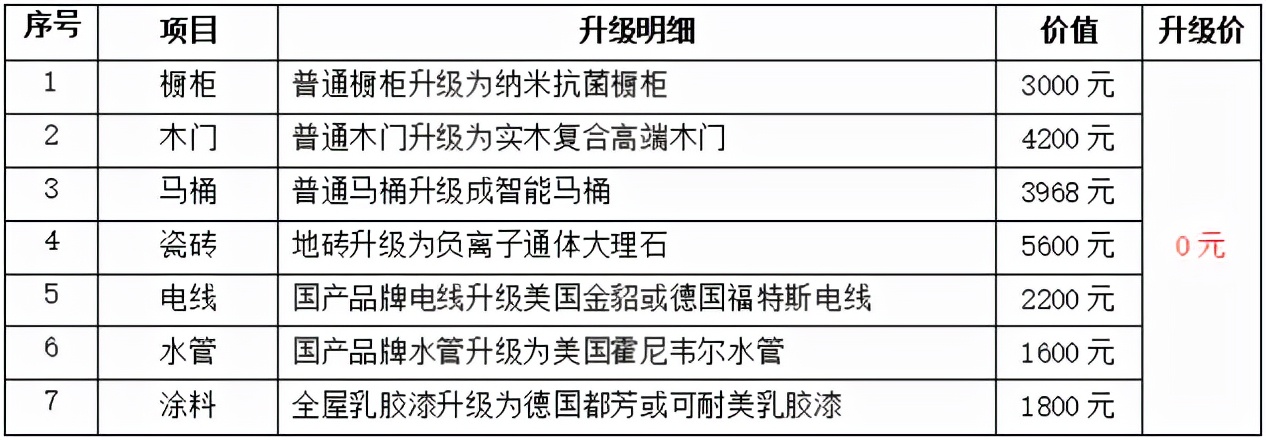 | 序号 | 项目 | 升级明细 | 价值 | 升级价 |
|---|---|---|---|---|
| 1 | 橱柜 | 普通橱柜升级为纳米抗菌橱柜 | 3000元 | 0元 |
| 2 | 木门 | 普通木门升级为实木复合高端木门 | 4200元 | |
| 3 | 马桶 | 普通马桶升级成智能马桶 | 3968元 | |
| 4 | 瓷砖 | 地砖升级为负离子通体大理石 | 5600元 | |
| 5 | 电线 | 国产品牌电线升级美国金貂或德国福特斯电线 | 2200元 | |
| 6 | 水管 | 国产品牌水管升级为美国霍尼韦尔水管 | 1600元 | |
| 7 | 涂料 | 全屋乳胶漆升级为德国都芳或可耐美乳胶漆 | 1800元 | |